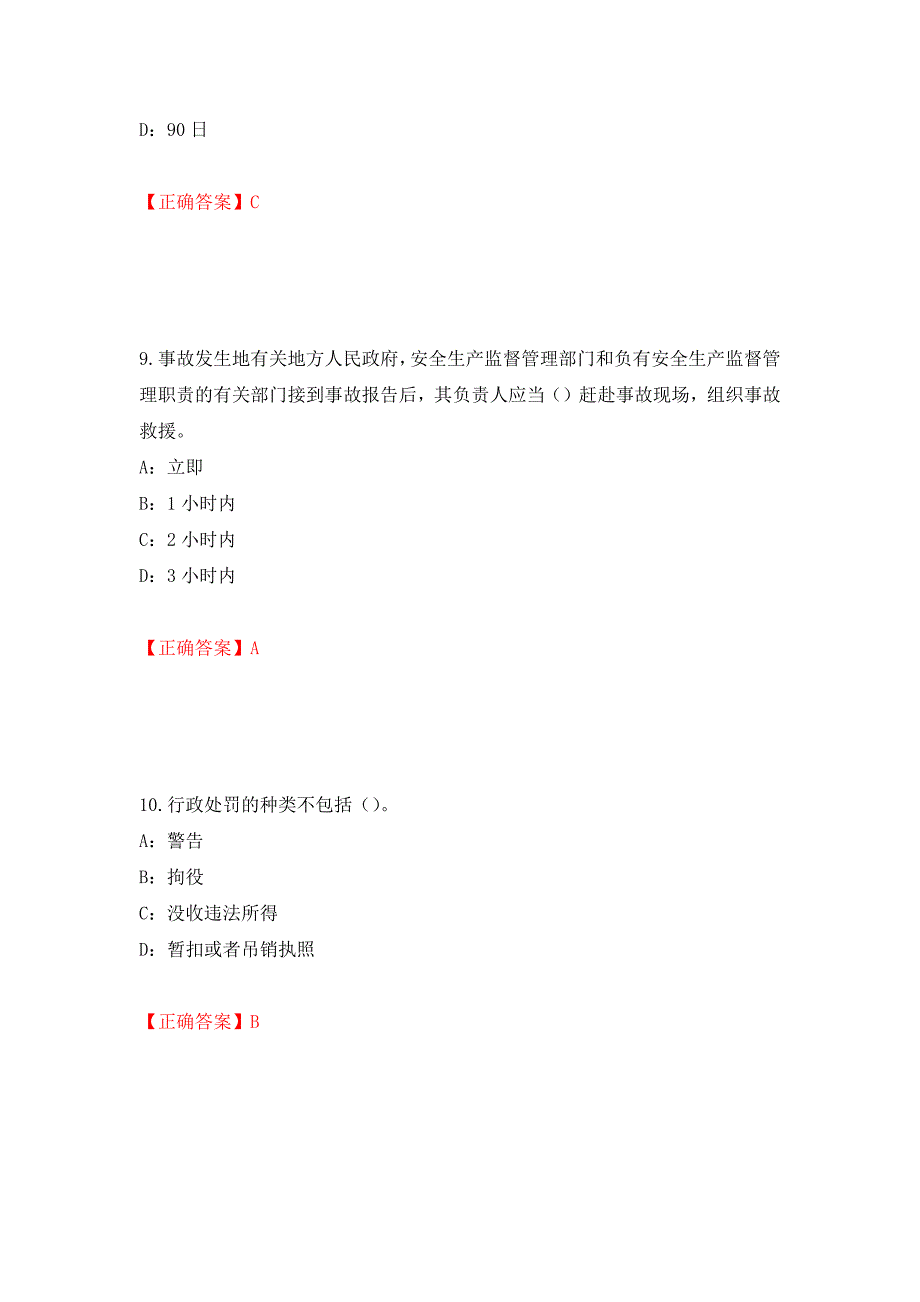 D：90 日

【正确答案】C

9.事故发生地有关地方人民政府，安全生产监督管理部门和负有安全生产监督管理职责的有关部门接到事故报告后，其负责人应当（）赶赴事故现场，组织事故救援。

A：立即

B：1 小时内

C：2 小时内

D：3 小时内

【正确答案】A

10.行政处罚的种类不包括（）。

A：警告

B：拘役

C：没收违法所得

D：暂扣或者吊销执照

【正确答案】B